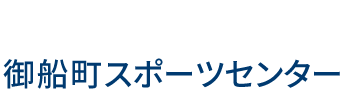 御船町スポーツセンター